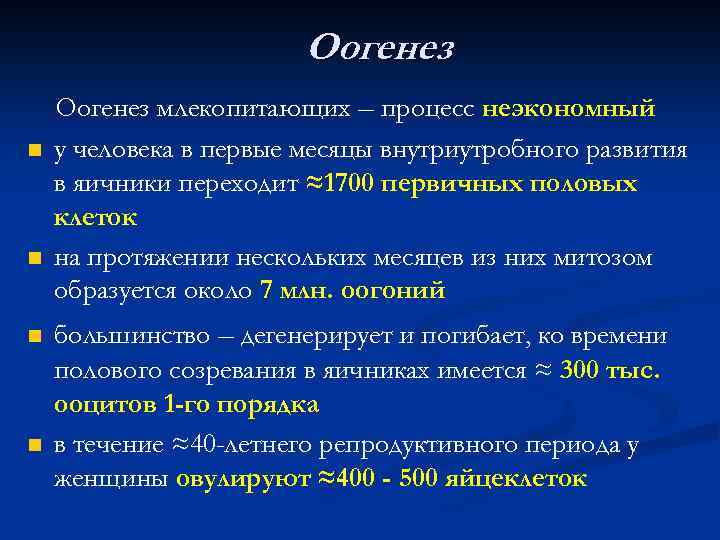 Оогенез

Оогенез млекопитающих – процесс неэкономный

у человека в первые месяцы внутриутробного развития в яичники переходит ≈1700 первичных половых клеток

на протяжении нескольких месяцев из них митозом образуется около 7 млн. оогоний

большинство – дегенерирует и погибает, ко времени полового созревания в яичниках имеется ≈ 300 тыс. ооцитов 1-го порядка

в течение ≈40-летнего репродуктивного периода у женщины овулируют ≈400 - 500 яйцеклеток